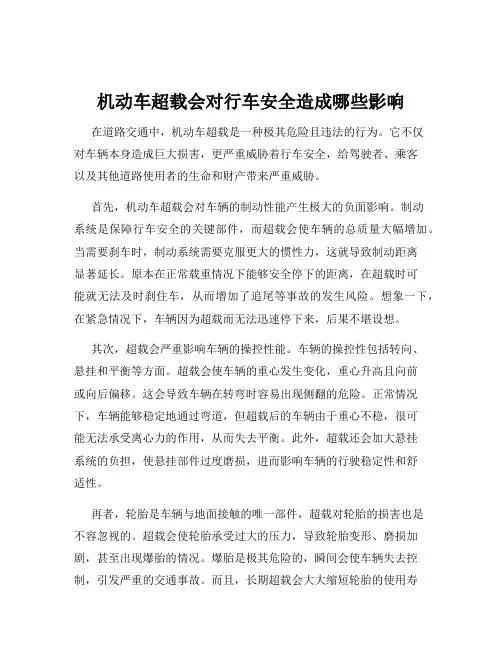 机动车超载会对行车安全造成哪些影响

在道路交通中，机动车超载是一种极其危险且违法的行为。它不仅对车辆本身造成巨大损害，更严重威胁着行车安全，给驾驶者、乘客以及其他道路使用者的生命和财产带来严重威胁。

首先，机动车超载会对车辆的制动性能产生极大的负面影响。制动系统是保障行车安全的关键部件，而超载会使车辆的总质量大幅增加。当需要刹车时，制动系统需要克服更大的惯性力，这就导致制动距离显著延长。原本在正常载重情况下能够安全停下的距离，在超载时可能就无法及时刹住车，从而增加了追尾等事故的发生风险。想象一下，在紧急情况下，车辆因为超载而无法迅速停下来，后果不堪设想。

其次，超载会严重影响车辆的操控性能。车辆的操控性包括转向、悬挂和平衡等方面。超载会使车辆的重心发生变化，重心升高且向前或向后偏移。这会导致车辆在转弯时容易出现侧翻的危险。正常情况下，车辆能够稳定地通过弯道，但超载后的车辆由于重心不稳，很可能无法承受离心力的作用，从而失去平衡。此外，超载还会加大悬挂系统的负担，使悬挂部件过度磨损，进而影响车辆的行驶稳定性和舒适性。

再者，轮胎是车辆与地面接触的唯一部件，超载对轮胎的损害也是不容忽视的。超载会使轮胎承受过大的压力，导致轮胎变形、磨损加剧，甚至出现爆胎的情况。爆胎是极其危险的，瞬间会使车辆失去控制，引发严重的交通事故。而且，长期超载会大大缩短轮胎的使用寿